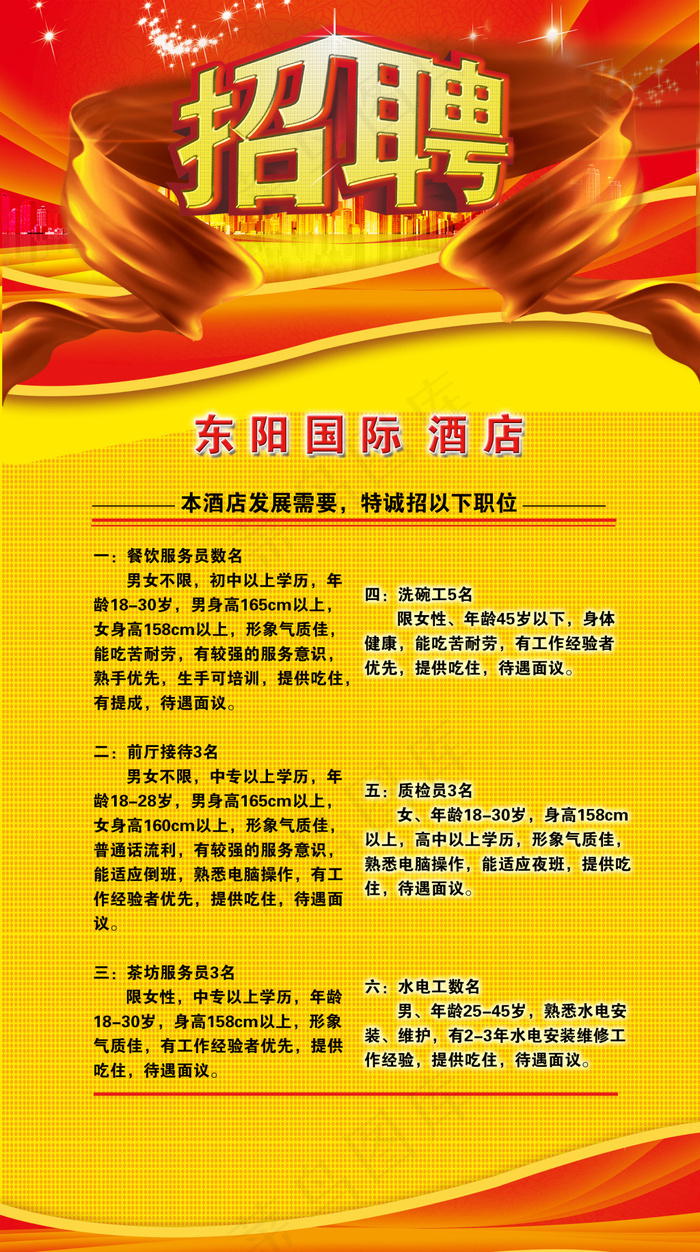 招聘

东阳国际 酒店

本酒店发展需要，特诚招以下职位

一：餐饮服务员数名
男女不限，初中以上学历，年龄18-30岁，男身高165cm以上，女身高158cm以上，形象气质佳，能吃苦耐劳，有较强的服务意识，熟手优先，生手可培训，提供吃住，有提成，待遇面议。

二：前厅接待3名
男女不限，中专以上学历，年龄18-28岁，男身高165cm以上，女身高160cm以上，形象气质佳，普通话流利，有较强的服务意识，能适应倒班，熟悉电脑操作，有工作经验者优先，提供吃住，待遇面议。

三：茶坊服务员3名
限女性，中专以上学历，年龄18-30岁，身高158cm以上，形象气质佳，有工作经验者优先，提供吃住，待遇面议。

四：洗碗工5名
限女性、年龄45岁以下，身体健康，能吃苦耐劳，有工作经验者优先，提供吃住，待遇面议。

五：质检员3名
女、年龄18-30岁，身高158cm以上，高中以上学历，形象气质佳，熟悉电脑操作，能适应夜班，提供吃住，待遇面议。

六：水电工数名
男、年龄25-45岁，熟悉水电安装、维护，有2-3年水电安装维修工作经验，提供吃住，待遇面议。